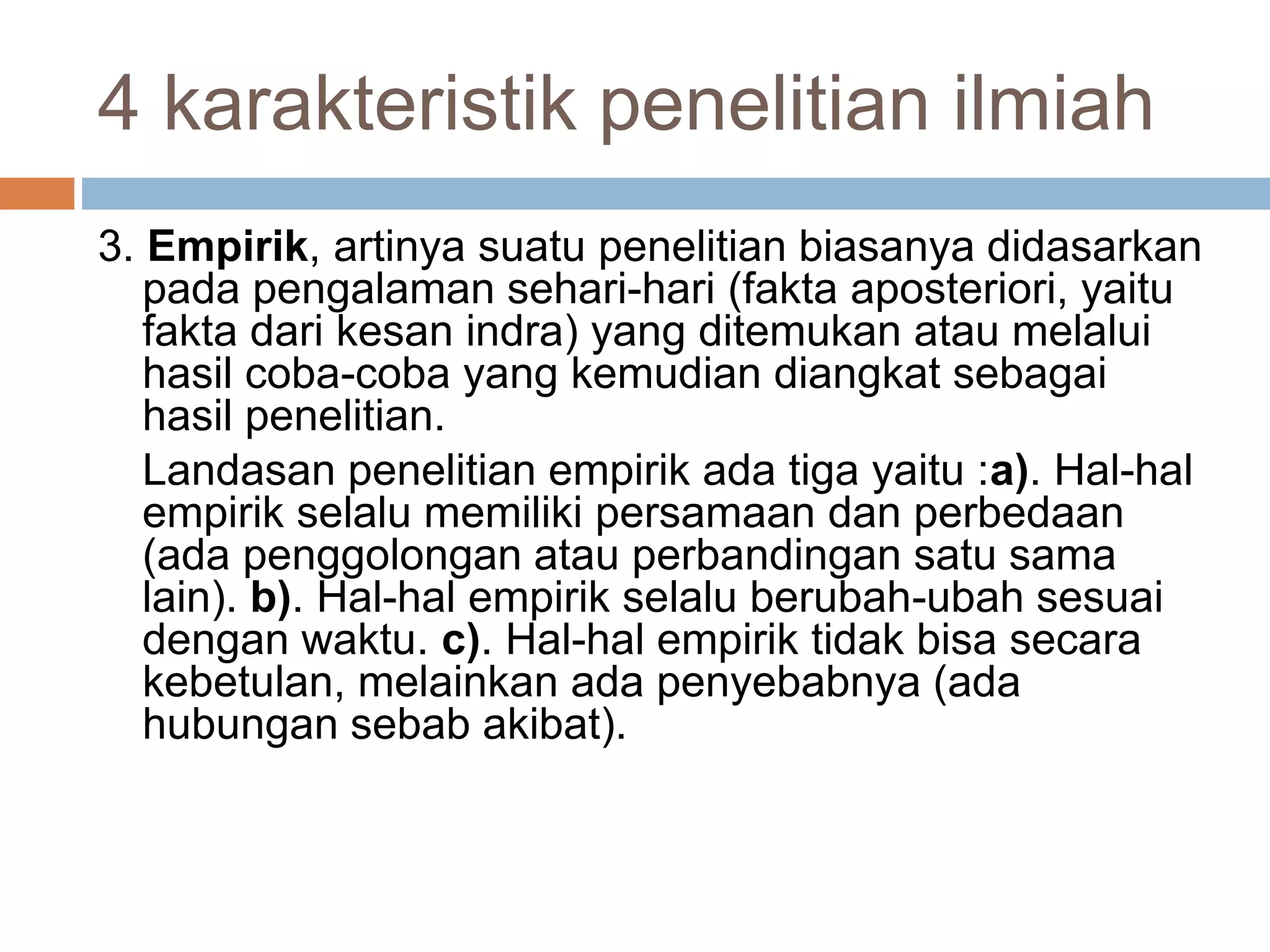 4 karakteristik penelitian ilmiah

3. Empirik, artinya suatu penelitian biasanya didasarkan pada pengalaman sehari-hari (fakta aposteriori, yaitu fakta dari kesan indra) yang ditemukan atau melalui hasil coba-coba yang kemudian diangkat sebagai hasil penelitian.

Landasan penelitian empirik ada tiga yaitu :a). Hal-hal empirik selalu memiliki persamaan dan perbedaan (ada penggolongan atau perbandingan satu sama lain). b). Hal-hal empirik selalu berubah-ubah sesuai dengan waktu. c). Hal-hal empirik tidak bisa secara kebetulan, melainkan ada penyebabnya (ada hubungan sebab akibat).